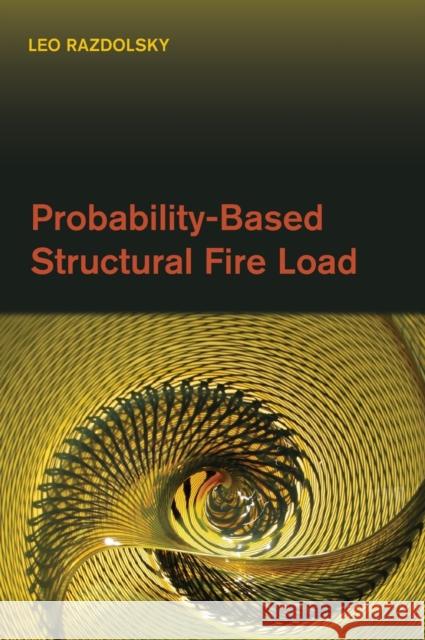 LEO RAZDOLSKY

Probability-Based Structural Fire Load